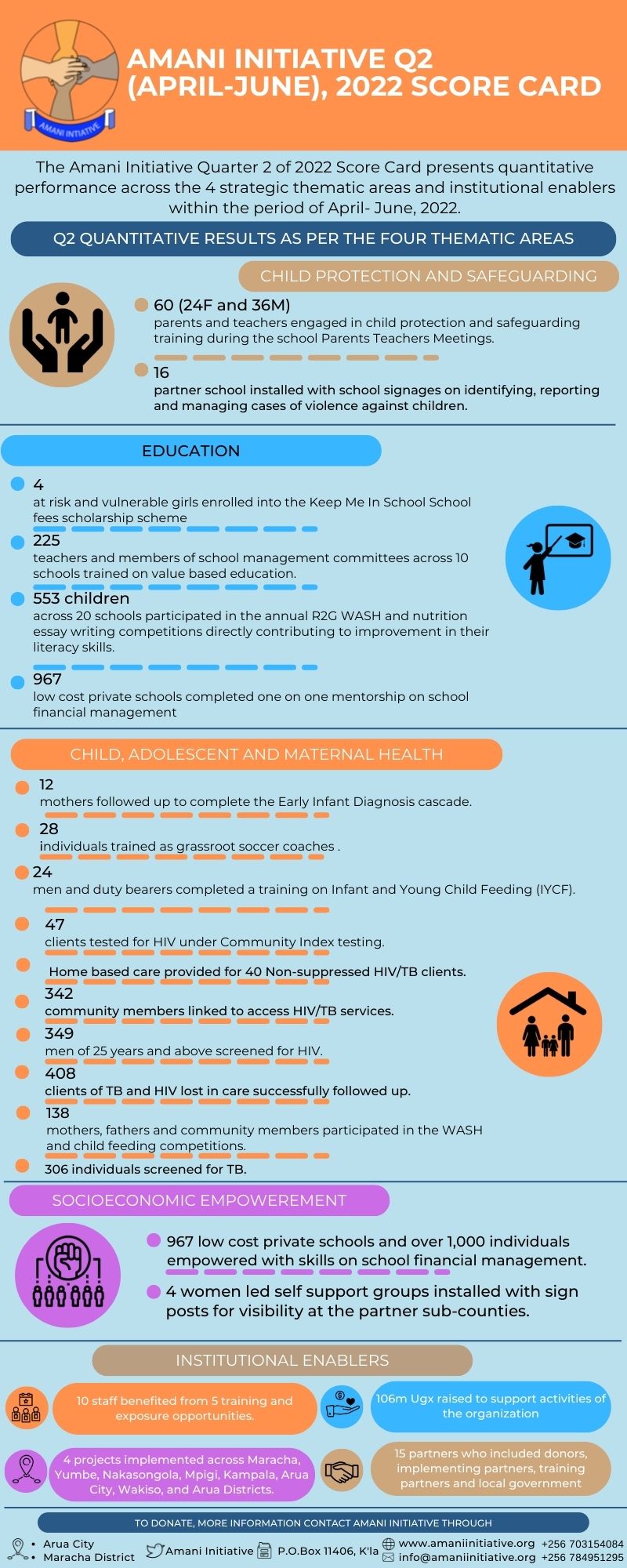 AMANI INITIATIVE

AMANI INITIATIVE Q2 (APRIL-JUNE), 2022 SCORE CARD

The Amani Initiative Quarter 2 of 2022 Score Card presents quantitative performance across the 4 strategic thematic areas and institutional enablers within the period of April- June, 2022.

Q2 QUANTITATIVE RESULTS AS PER THE FOUR THEMATIC AREAS

CHILD PROTECTION AND SAFEGUARDING

60 (24F and 36M)
parents and teachers engaged in child protection and safeguarding training during the school Parents Teachers Meetings.

16
partner school installed with school signages on identifying, reporting and managing cases of violence against children.

EDUCATION

4
at risk and vulnerable girls enrolled into the Keep Me In School School fees scholarship scheme

225
teachers and members of school management committees across 10 schools trained on value based education.

553 children
across 20 schools participated in the annual R2G WASH and nutrition essay writing competitions directly contributing to improvement in their literacy skills.

967
low cost private schools completed one on one mentorship on school financial management

CHILD, ADOLESCENT AND MATERNAL HEALTH

12
mothers followed up to complete the Early Infant Diagnosis cascade.

28
individuals trained as grassroot soccer coaches .

24
men and duty bearers completed a training on Infant and Young Child Feeding (IYCF).

47
clients tested for HIV under Community Index testing.

Home based care provided for 40 Non-suppressed HIV/TB clients.

342
community members linked to access HIV/TB services.

349
men of 25 years and above screened for HIV.

408
clients of TB and HIV lost in care successfully followed up.

138
mothers, fathers and community members participated in the WASH and child feeding competitions.

306 individuals screened for TB.

SOCIOECONOMIC EMPOWEREMENT

967 low cost private schools and over 1,000 individuals empowered with skills on school financial management.

4 women led self support groups installed with sign posts for visibility at the partner sub-counties.

INSTITUTIONAL ENABLERS

10 staff benefited from 5 training and exposure opportunities.

106m Ugx raised to support activities of the organization

4 projects implemented across Maracha, Yumbe, Nakasongola, Mpigi, Kampala, Arua City, Wakiso, and Arua Districts.

15 partners who included donors, implementing partners, training partners and local government

TO DONATE, MORE INFORMATION CONTACT AMANI INITIATIVE THROUGH

• Arua City
• Maracha District
Amani Initiative
P.O.Box 11406, K'la
www.amaniinitiative.org
info@amaniinitiative.org
+256 703154084
+256 784951295